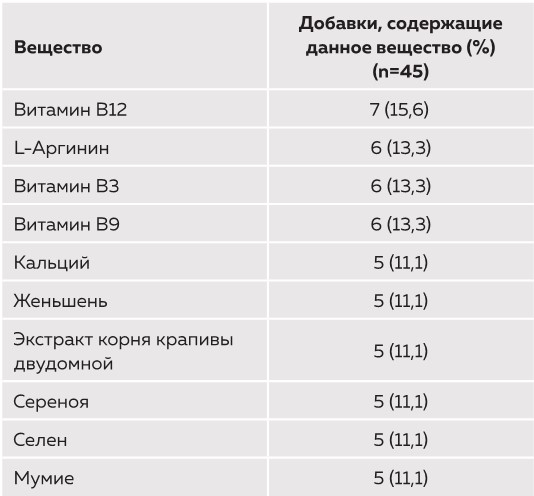 | Вещество | Добавки, содержащие данное вещество (%) (n=45) |
|---|---|
| Витамин B12 | 7 (15,6) |
| L-Аргинин | 6 (13,3) |
| Витамин B3 | 6 (13,3) |
| Витамин B9 | 6 (13,3) |
| Кальций | 5 (11,1) |
| Женьшень | 5 (11,1) |
| Экстракт корня крапивы двудомной | 5 (11,1) |
| Сереноя | 5 (11,1) |
| Селен | 5 (11,1) |
| Мумие | 5 (11,1) |